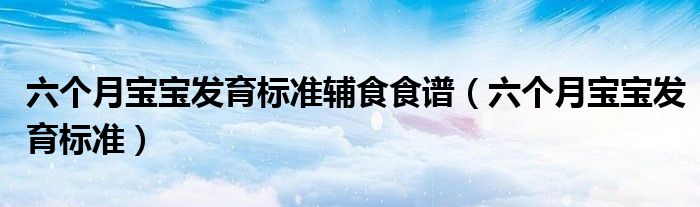 六个月宝宝发育标准辅食食谱（六个月宝宝发育标准）